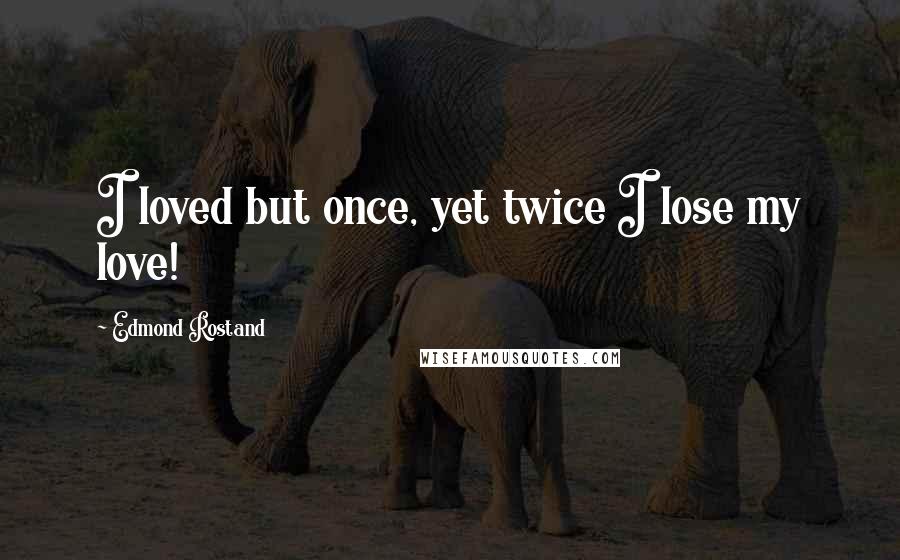 I loved but once, yet twice I lose my love!

~ Edmond Rostand

WISEFAMOUSQUOTES.COM